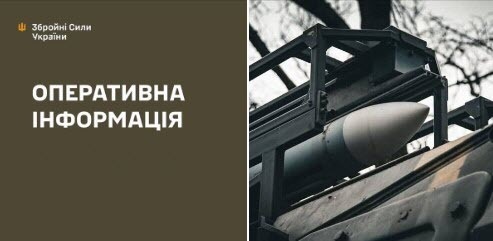 Збройні Сили України

ОПЕРАТИВНА ІНФОРМАЦІЯ